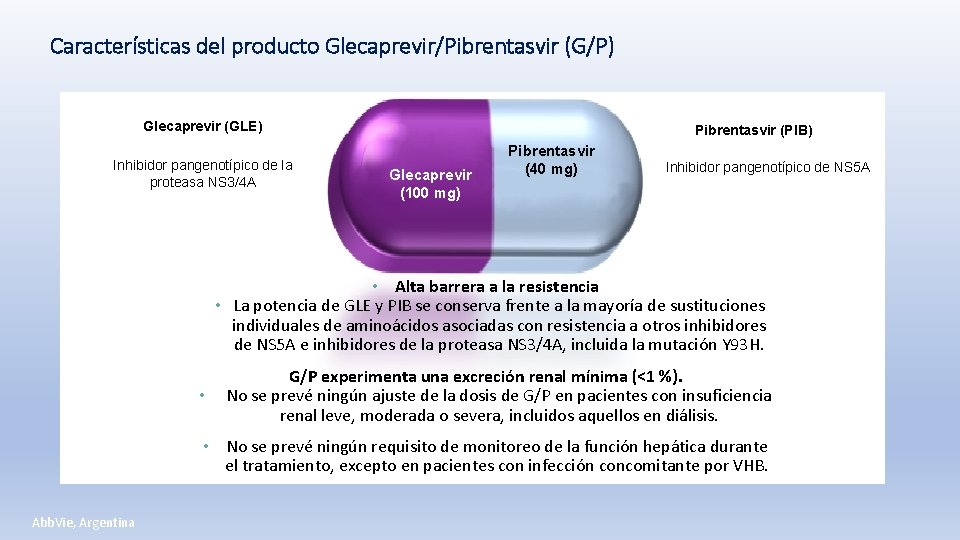 Características del producto Glecaprevir/Pibrentasvir (G/P)

Glecaprevir (GLE)

Inhibidor pangenotípico de la proteasa NS3/4A

Glecaprevir (100 mg)

Pibrentasvir (40 mg)

Pibrentasvir (PIB)

Inhibidor pangenotípico de NS5A

• Alta barrera a la resistencia

• La potencia de GLE y PIB se conserva frente a la mayoría de sustituciones individuales de aminoácidos asociadas con resistencia a otros inhibidores de NS5A e inhibidores de la proteasa NS3/4A, incluida la mutación Y93H.

G/P experimenta una excreción renal mínima (<1 %).

• No se prevé ningún ajuste de la dosis de G/P en pacientes con insuficiencia renal leve, moderada o severa, incluidos aquellos en diálisis.

• No se prevé ningún requisito de monitoreo de la función hepática durante el tratamiento, excepto en pacientes con infección concomitante por VHB.

AbbVie, Argentina